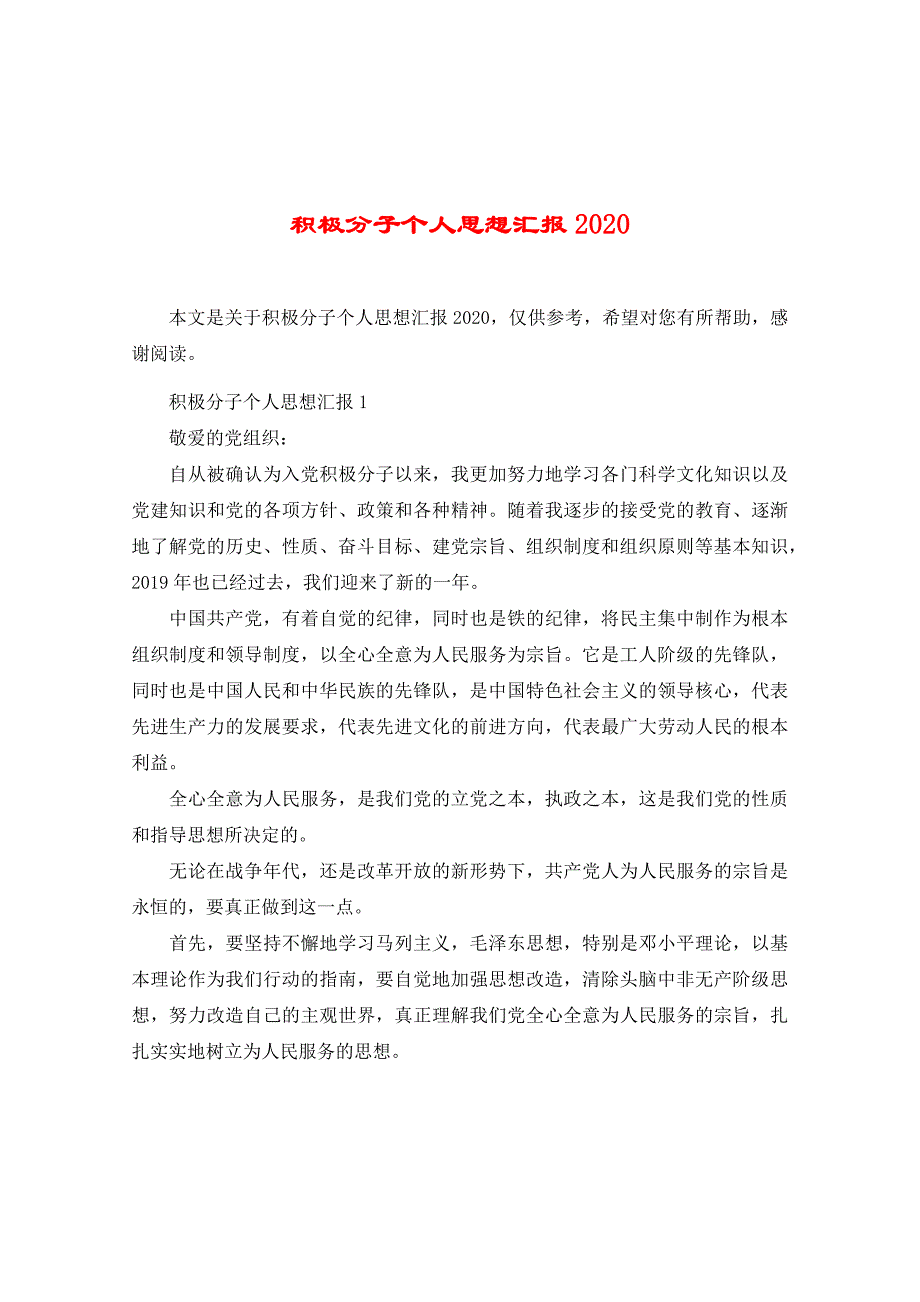 积极分子个人思想汇报 2020

本文是关于积极分子个人思想汇报 2020，仅供参考，希望对您有所帮助，感谢阅读。

积极分子个人思想汇报 1

敬爱的党组织：

自从被确认为入党积极分子以来，我更加努力地学习各门科学文化知识以及党建知识和党的各项方针、政策和各种精神。随着我逐步的接受党的教育、逐渐地了解党的历史、性质、奋斗目标、建党宗旨、组织制度和组织原则等基本知识，2019 年也已经过去，我们迎来了新的一年。

中国共产党，有着自觉的纪律，同时也是铁的纪律，将民主集中制作为根本组织制度和领导制度，以全心全意为人民服务为宗旨。它是工人阶级的先锋队，同时也是中国人民和中华民族的先锋队，是中国特色社会主义的领导核心，代表先进生产力的发展要求，代表先进文化的前进方向，代表最广大劳动人民的根本利益。

全心全意为人民服务，是我们党的立党之本，执政之本，这是我们党的性质和指导思想所决定的。

无论在战争年代，还是改革开放的新形势下，共产党人为人民服务的宗旨是永恒的，要真正做到这一点。

首先，要坚持不懈地学习马列主义，毛泽东思想，特别是邓小平理论，以基本理论作为我们行动的指南，要自觉地加强思想改造，清除头脑中非无产阶级思想，努力改造自己的主观世界，真正理解我们党全心全意为人民服务的宗旨，扎扎实实地树立为人民服务的思想。